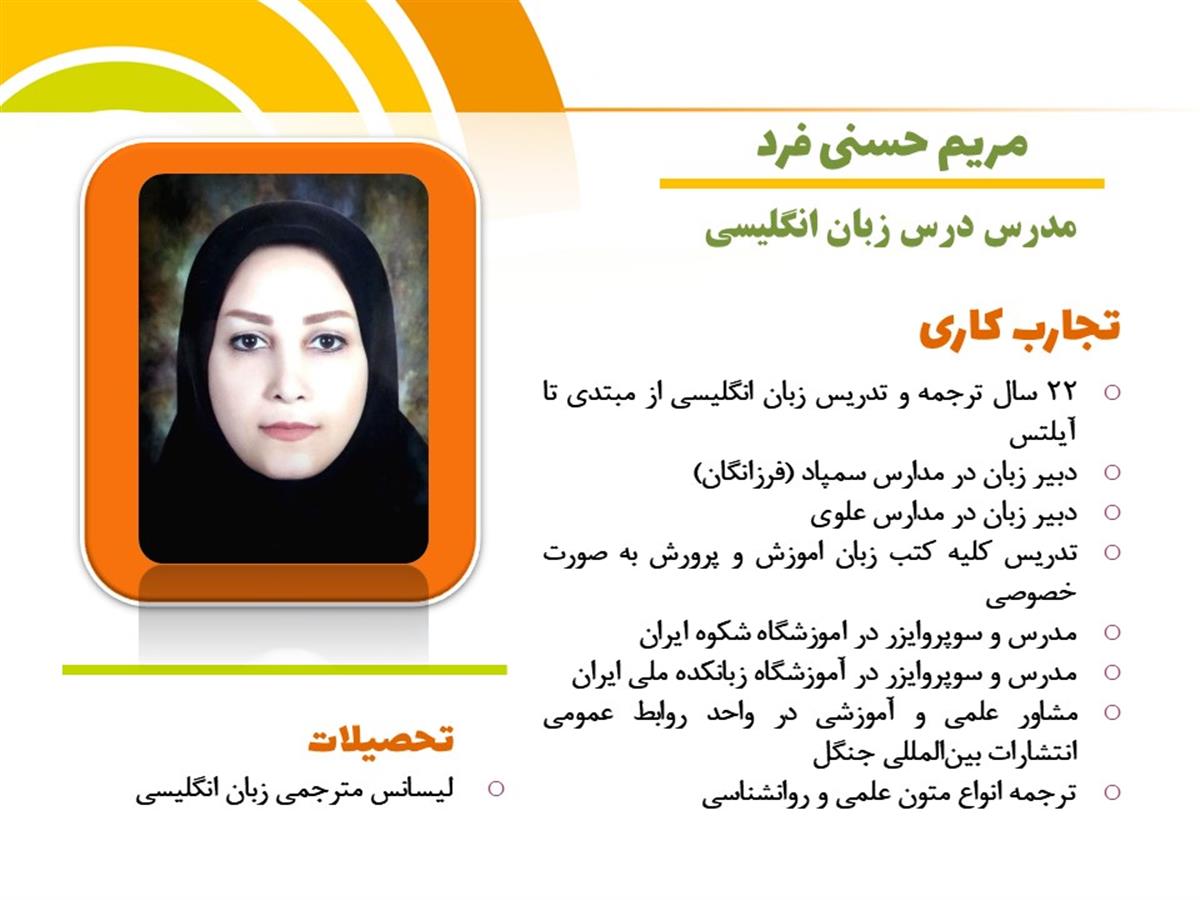 مریم حسنی فرد

مدرس درس زبان انگلیسی

تجارب کاری

○ ۲۲ سال ترجمه و تدریس زبان انگلیسی از مبتدی تا آیلتس
○ دبیر زبان در مدارس سمپاد (فرزانگان)
○ دبیر زبان در مدارس علوی
○ تدریس کلیه کتب زبان اموزش و پرورش به صورت خصوصی
○ مدرس و سوپروایزر در اموزشگاه شکوه ایران
○ مدرس و سوپروایزر در آموزشگاه زبانکده ملی ایران
○ مشاور علمی و آموزشی در واحد روابط عمومی انتشارات بین‌المللی جنگل
○ ترجمه انواع متون علمی و روانشناسی

تحصیلات

○ لیسانس مترجمی زبان انگلیسی